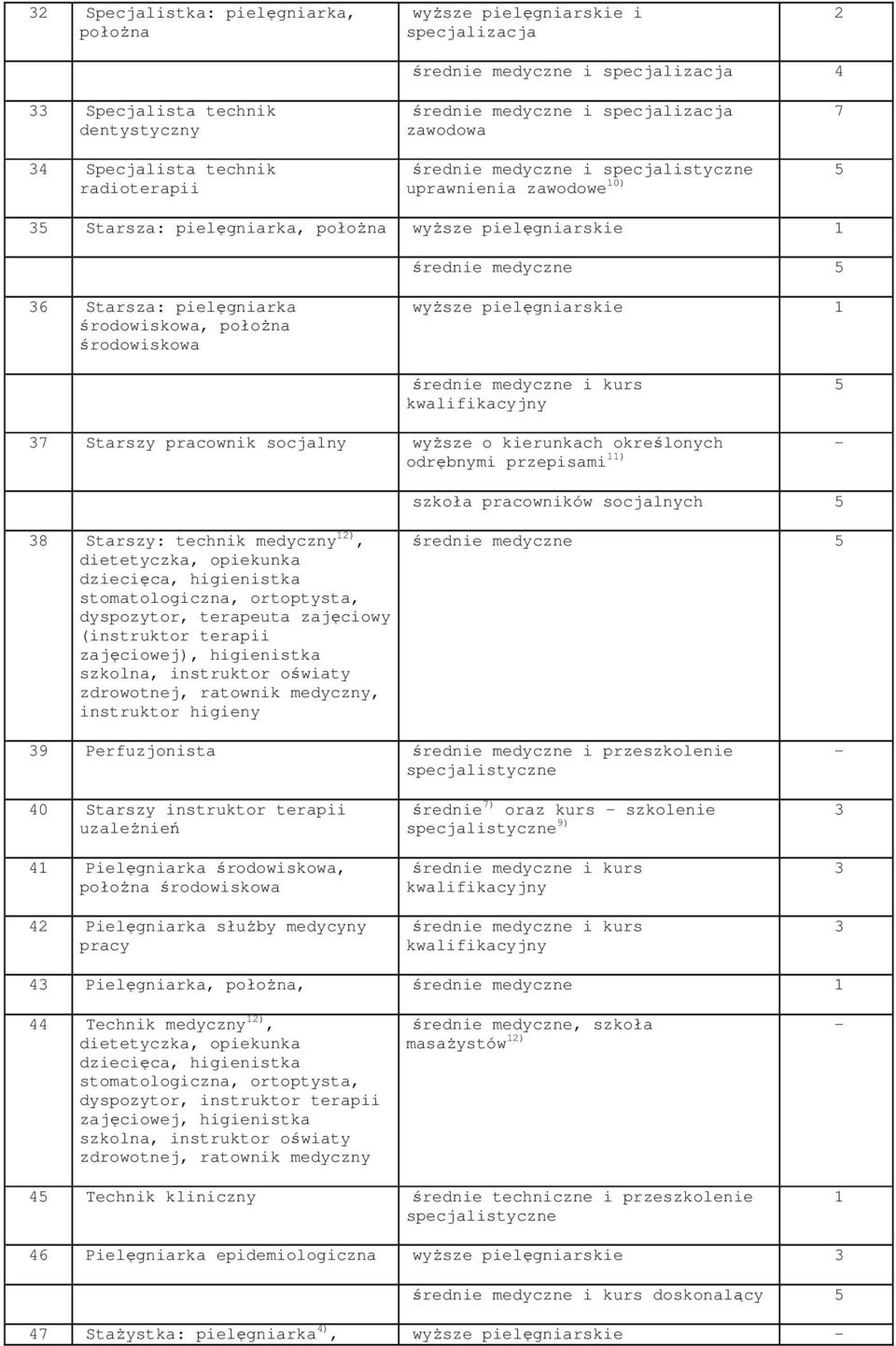 | | | | |
|---|---|---|---|
| 32 | Specjalistka: pielęgniarka, położna | wyższe pielęgniarskie i specjalizacja | 2 |
| | | średnie medyczne i specjalizacja | 4 |
| 33 | Specjalista technik dentystyczny | średnie medyczne i specjalizacja zawodowa | 7 |
| 34 | Specjalista technik radioterapii | średnie medyczne i specjalistyczne uprawnienia zawodowe$^{10)}$ | 5 |
| 35 | Starsza: pielęgniarka, położna | wyższe pielęgniarskie | 1 |
| | | średnie medyczne | 5 |
| 36 | Starsza: pielęgniarka środowiskowa, położna środowiskowa | wyższe pielęgniarskie | 1 |
| | | średnie medyczne i kurs kwalifikacyjny | 5 |
| 37 | Starszy pracownik socjalny | wyższe o kierunkach określonych odrębnymi przepisami$^{11)}$ | - |
| | | szkoła pracowników socjalnych | 5 |
| 38 | Starszy: technik medyczny$^{12)}$, dietetyczka, opiekunka dziecięca, higienistka stomatologiczna, ortoptysta, dyspozytor, terapeuta zajęciowy (instruktor terapii zajęciowej), higienistka szkolna, instruktor oświaty zdrowotnej, ratownik medyczny, instruktor higieny | średnie medyczne | 5 |
| 39 | Perfuzjonista | średnie medyczne i przeszkolenie specjalistyczne | - |
| 40 | Starszy instruktor terapii uzależnień | średnie$^{7)}$ oraz kurs - szkolenie specjalistyczne$^{9)}$ | 3 |
| 41 | Pielęgniarka środowiskowa, położna środowiskowa | średnie medyczne i kurs kwalifikacyjny | 3 |
| 42 | Pielęgniarka służby medycyny pracy | średnie medyczne i kurs kwalifikacyjny | 3 |
| 43 | Pielęgniarka, położna, | średnie medyczne | 1 |
| 44 | Technik medyczny$^{12)}$, dietetyczka, opiekunka dziecięca, higienistka stomatologiczna, ortoptysta, dyspozytor, instruktor terapii zajęciowej, higienistka szkolna, instruktor oświaty zdrowotnej, ratownik medyczny | średnie medyczne, szkoła masażystów$^{12)}$ | - |
| 45 | Technik kliniczny | średnie techniczne i przeszkolenie specjalistyczne | 1 |
| 46 | Pielęgniarka epidemiologiczna | wyższe pielęgniarskie | 3 |
| | | średnie medyczne i kurs doskonalący | 5 |
| 47 | Stażystka: pielęgniarka$^{4)}$, | wyższe pielęgniarskie | - |